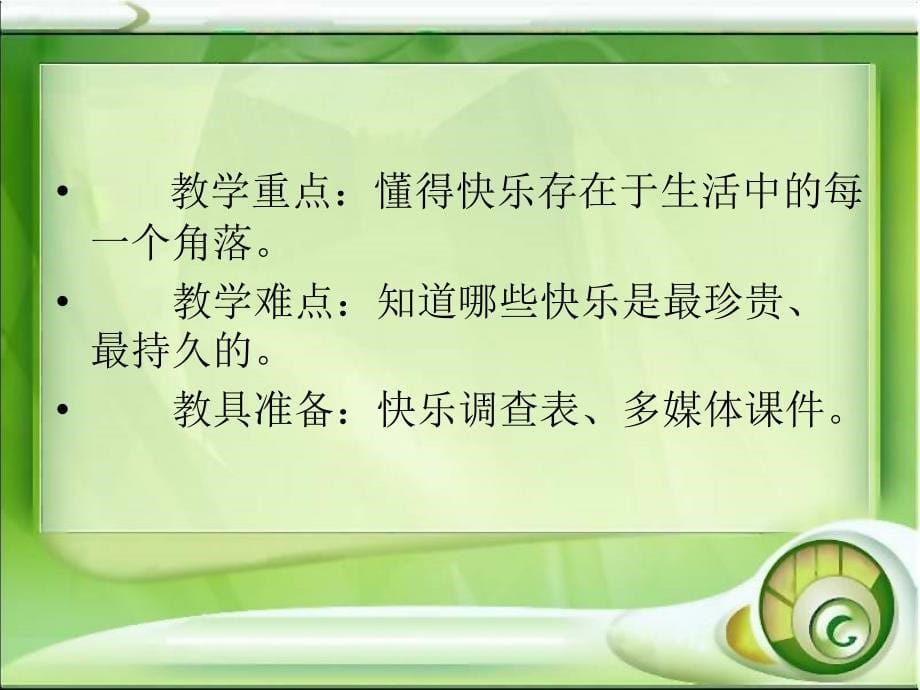 • 教学重点：懂得快乐存在于生活中的每一个角落。

• 教学难点：知道哪些快乐是最珍贵、最持久的。

• 教具准备：快乐调查表、多媒体课件。